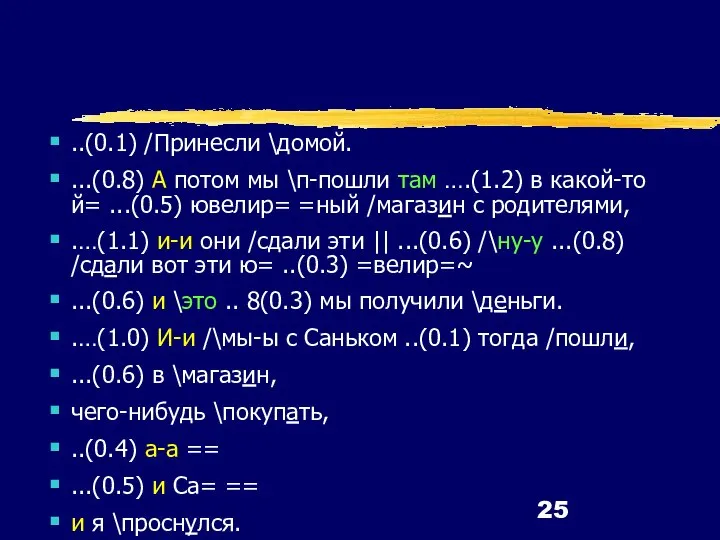 ..(0.1) /Принесли \домой.

...(0.8) А потом мы \п-пошли там ….(1.2) в какой-то й= ...(0.5) ювелир= =ный /магазин с родителями,

….(1.1) и-и они /сдали эти || ...(0.6) /\ну-у ...(0.8) /сдали вот эти ю= ..(0.3) =велир=~

...(0.6) и \это .. 8(0.3) мы получили \деньги.

….(1.0) И-и /\мы-ы с Саньком ..(0.1) тогда /пошли,

...(0.6) в \магазин,

чего-нибудь \покупать,

..(0.4) а-а ==

...(0.5) и Са= ==

и я \проснулся.

25